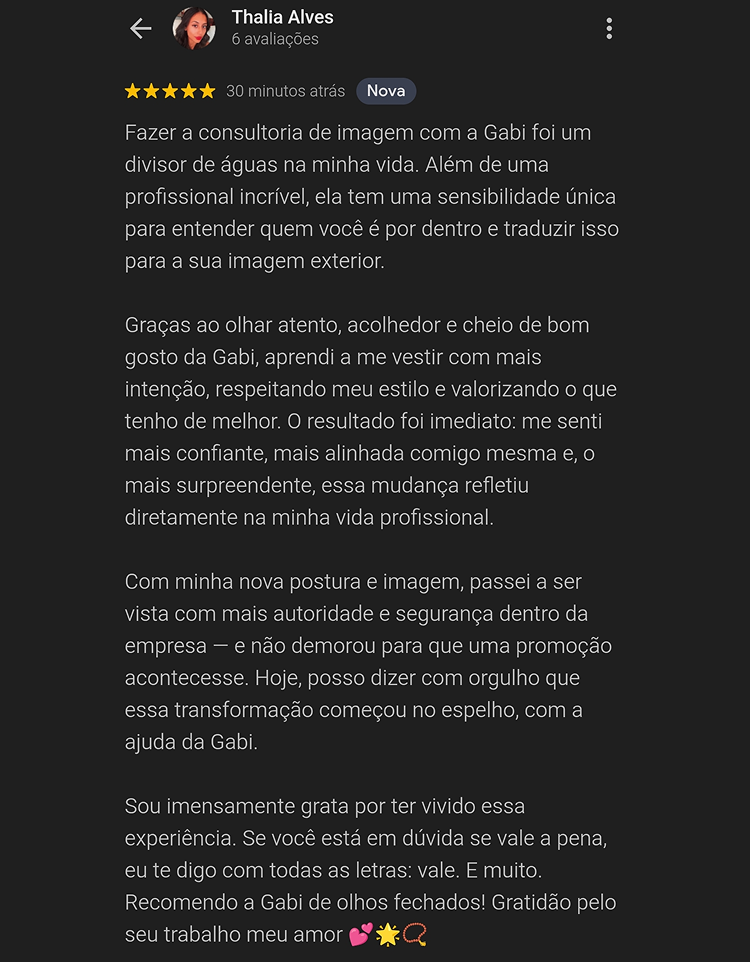 Thalia Alves
6 avaliações

★★★★★ 30 minutos atrás Nova

Fazer a consultoria de imagem com a Gabi foi um divisor de águas na minha vida. Além de uma profissional incrível, ela tem uma sensibilidade única para entender quem você é por dentro e traduzir isso para a sua imagem exterior.

Graças ao olhar atento, acolhedor e cheio de bom gosto da Gabi, aprendi a me vestir com mais intenção, respeitando meu estilo e valorizando o que tenho de melhor. O resultado foi imediato: me senti mais confiante, mais alinhada comigo mesma e, o mais surpreendente, essa mudança refletiu diretamente na minha vida profissional.

Com minha nova postura e imagem, passei a ser vista com mais autoridade e segurança dentro da empresa — e não demorou para que uma promoção acontecesse. Hoje, posso dizer com orgulho que essa transformação começou no espelho, com a ajuda da Gabi.

Sou imensamente grata por ter vivido essa experiência. Se você está em dúvida se vale a pena, eu te digo com todas as letras: vale. E muito. Recomendo a Gabi de olhos fechados! Gratidão pelo seu trabalho meu amor 💕🌟📿